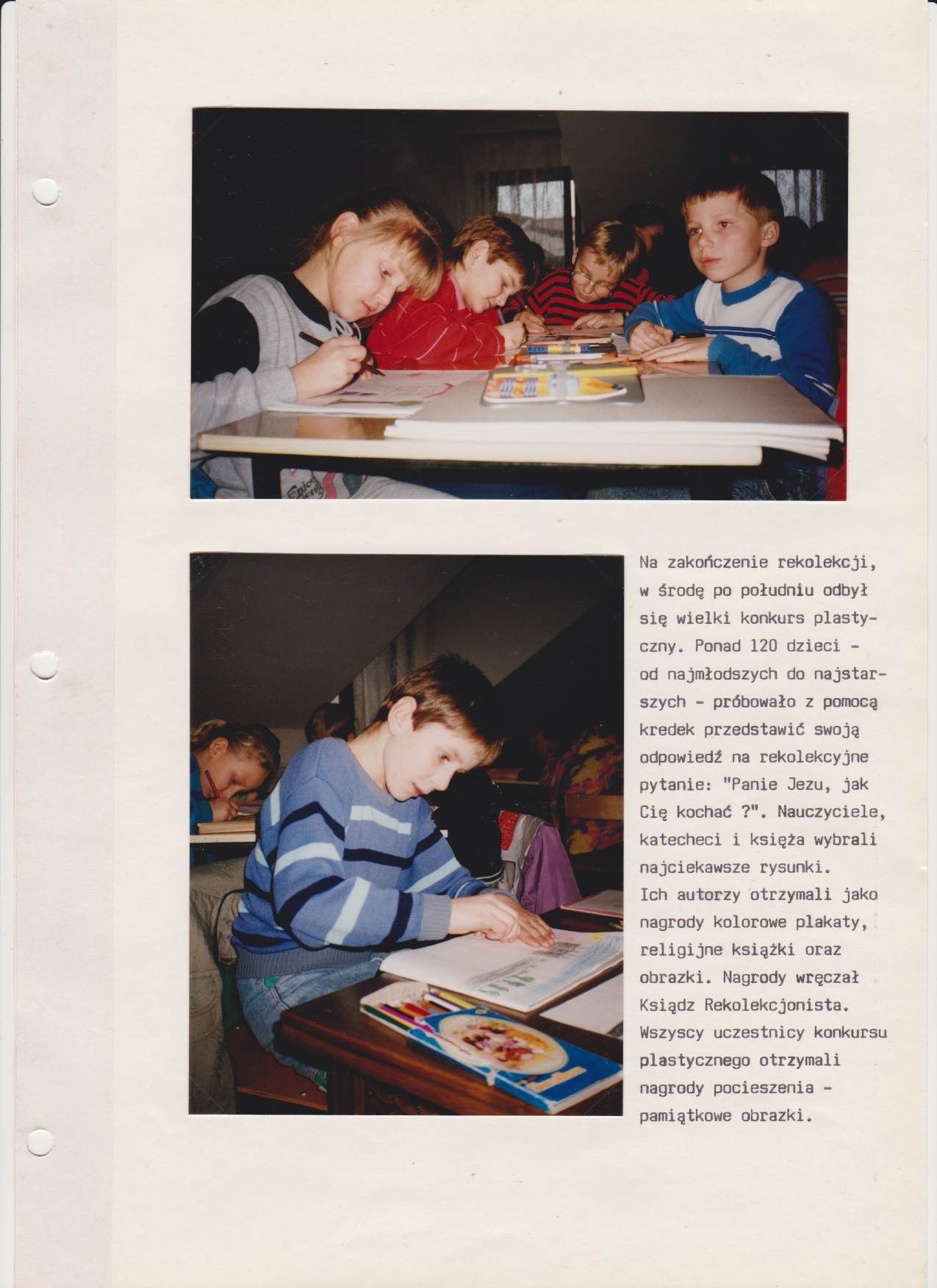 Na zakończenie rekolekcji, w środę po południu odbył się wielki konkurs plastyczny. Ponad 120 dzieci - od najmłodszych do najstarszych - próbowało z pomocą kredek przedstawić swoją odpowiedź na rekolekcyjne pytanie: "Panie Jezu, jak Cię kochać ?". Nauczyciele, katecheci i księża wybrali najciekawsze rysunki.
Ich autorzy otrzymali jako nagrody kolorowe plakaty, religijne książki oraz obrazki. Nagrody wręczał Ksiądz Rekolekcjonista. Wszyscy uczestnicy konkursu plastycznego otrzymali nagrody pocieszenia - pamiątkowe obrazki.